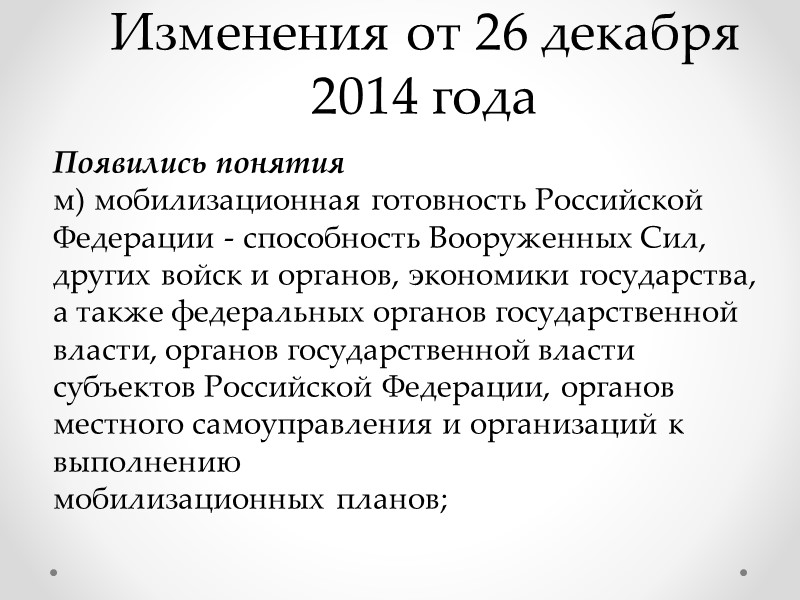 Изменения от 26 декабря 2014 года

Появились понятия
м) мобилизационная готовность Российской Федерации - способность Вооруженных Сил, других войск и органов, экономики государства, а также федеральных органов государственной власти, органов государственной власти субъектов Российской Федерации, органов местного самоуправления и организаций к выполнению мобилизационных планов;